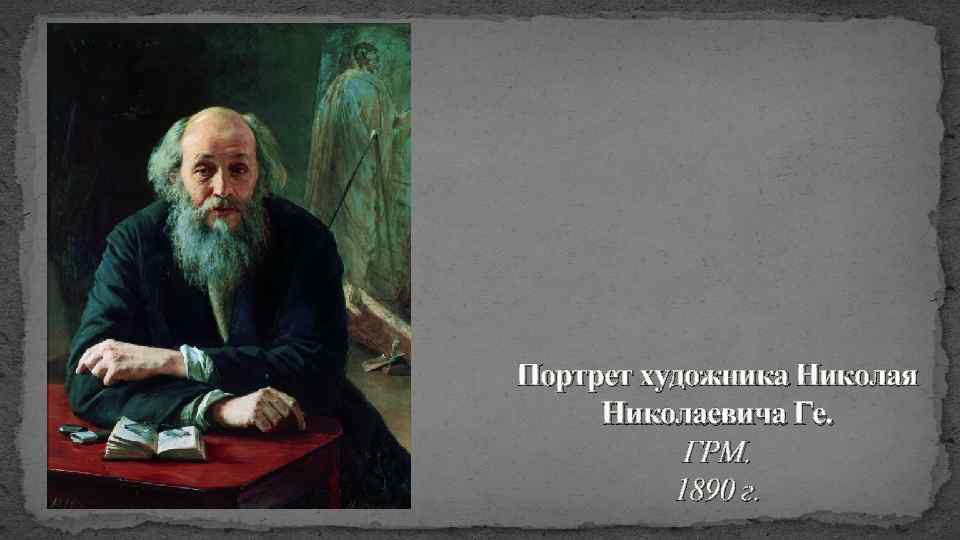 Портрет художника Николая Николаевича Ге.
ГРМ.
1890 г.